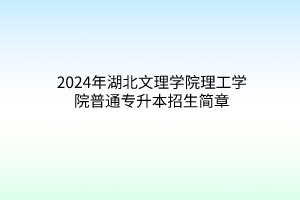 2024年湖北文理学院理工学院普通专升本招生简章